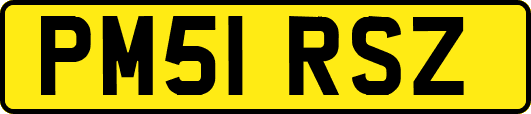 PM51 RSZ